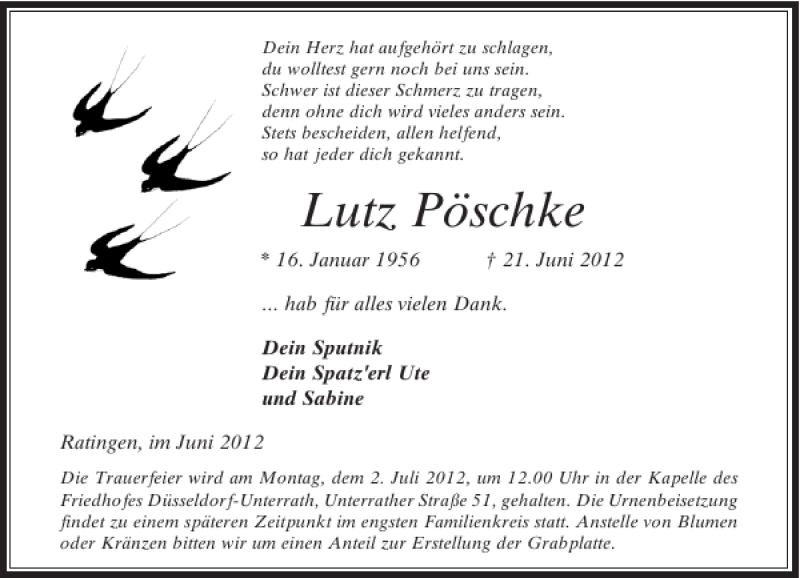 Dein Herz hat aufgehört zu schlagen,
du wolltest gern noch bei uns sein.
Schwer ist dieser Schmerz zu tragen,
denn ohne dich wird vieles anders sein.
Stets bescheiden, allen helfend,
so hat jeder dich gekannt.

Lutz Pöschke

* 16. Januar 1956 † 21. Juni 2012

... hab für alles vielen Dank.

Dein Sputnik
Dein Spatz'erl Ute
und Sabine

Ratingen, im Juni 2012

Die Trauerfeier wird am Montag, dem 2. Juli 2012, um 12.00 Uhr in der Kapelle des Friedhofes Düsseldorf-Unterrath, Unterrather Straße 51, gehalten. Die Urnenbeisetzung findet zu einem späteren Zeitpunkt im engsten Familienkreis statt. Anstelle von Blumen oder Kränzen bitten wir um einen Anteil zur Erstellung der Grabplatte.